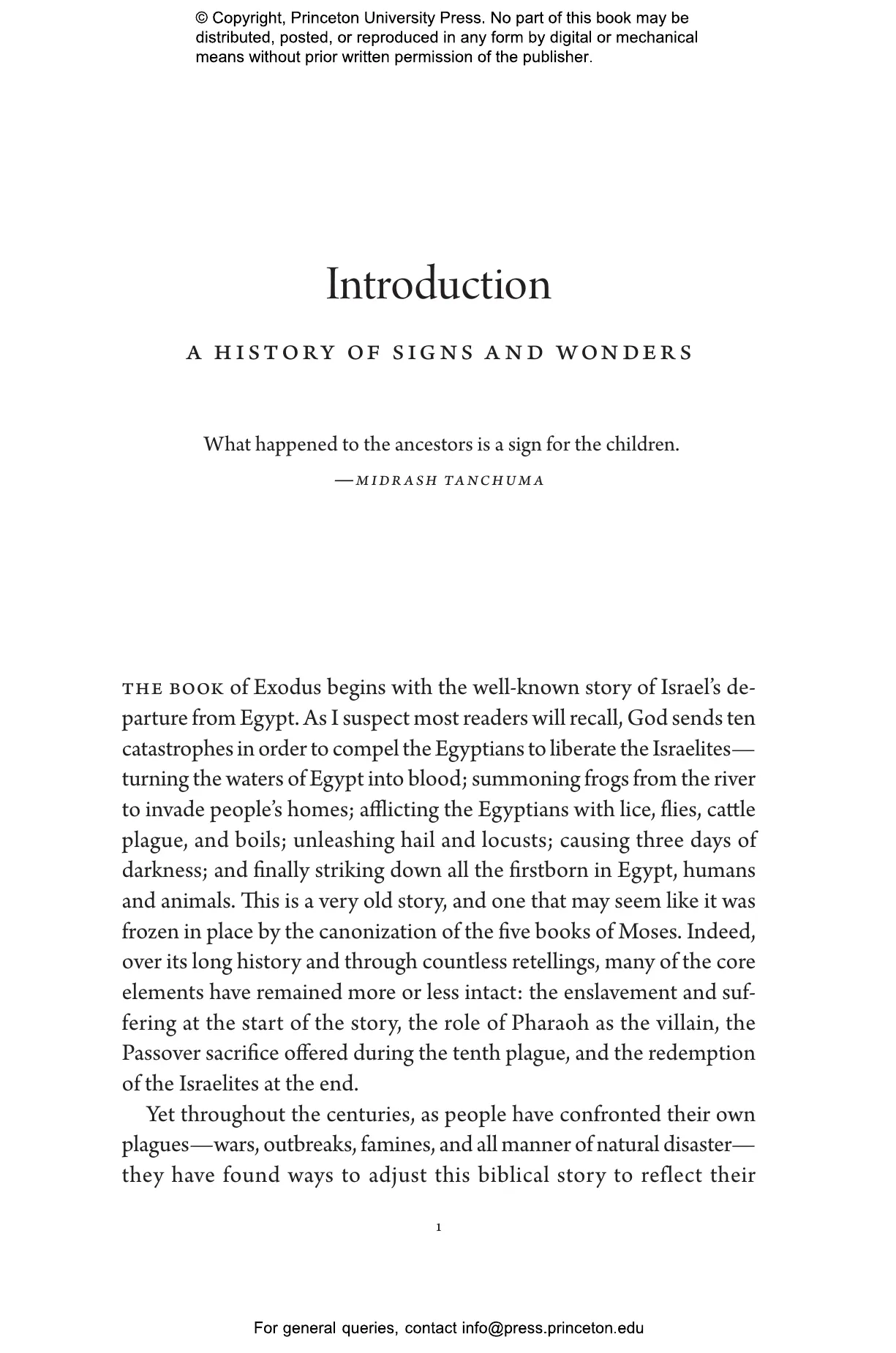 © Copyright, Princeton University Press. No part of this book may be distributed, posted, or reproduced in any form by digital or mechanical means without prior written permission of the publisher.

Introduction

A HISTORY OF SIGNS AND WONDERS

What happened to the ancestors is a sign for the children.

—MIDRASH TANCHUMA

THE BOOK of Exodus begins with the well-known story of Israel's departure from Egypt. As I suspect most readers will recall, God sends ten catastrophes in order to compel the Egyptians to liberate the Israelites—turning the waters of Egypt into blood; summoning frogs from the river to invade people's homes; afflicting the Egyptians with lice, flies, cattle plague, and boils; unleashing hail and locusts; causing three days of darkness; and finally striking down all the firstborn in Egypt, humans and animals. This is a very old story, and one that may seem like it was frozen in place by the canonization of the five books of Moses. Indeed, over its long history and through countless retellings, many of the core elements have remained more or less intact: the enslavement and suffering at the start of the story, the role of Pharaoh as the villain, the Passover sacrifice offered during the tenth plague, and the redemption of the Israelites at the end.

Yet throughout the centuries, as people have confronted their own plagues—wars, outbreaks, famines, and all manner of natural disaster—they have found ways to adjust this biblical story to reflect their

1

For general queries, contact info@press.princeton.edu